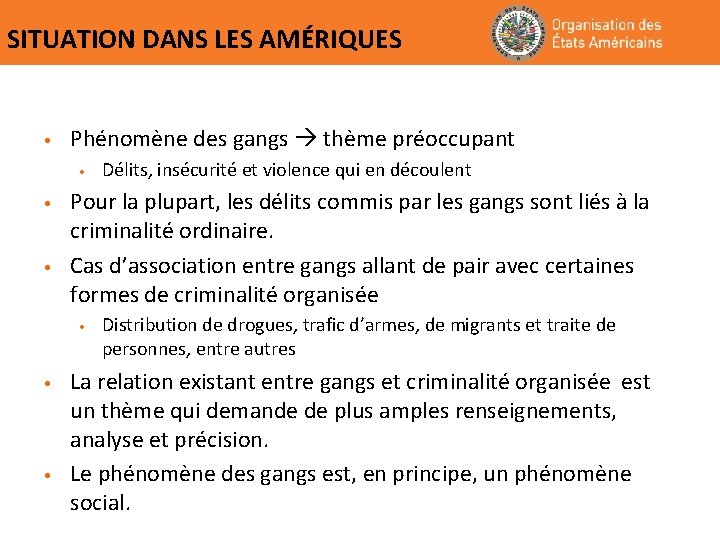 SITUATION DANS LES AMÉRIQUES

Organisation des États Américains

• Phénomène des gangs → thème préoccupant
  • Délits, insécurité et violence qui en découlent
• Pour la plupart, les délits commis par les gangs sont liés à la criminalité ordinaire.
• Cas d'association entre gangs allant de pair avec certaines formes de criminalité organisée
  • Distribution de drogues, trafic d'armes, de migrants et traite de personnes, entre autres
• La relation existant entre gangs et criminalité organisée est un thème qui demande de plus amples renseignements, analyse et précision.
• Le phénomène des gangs est, en principe, un phénomène social.